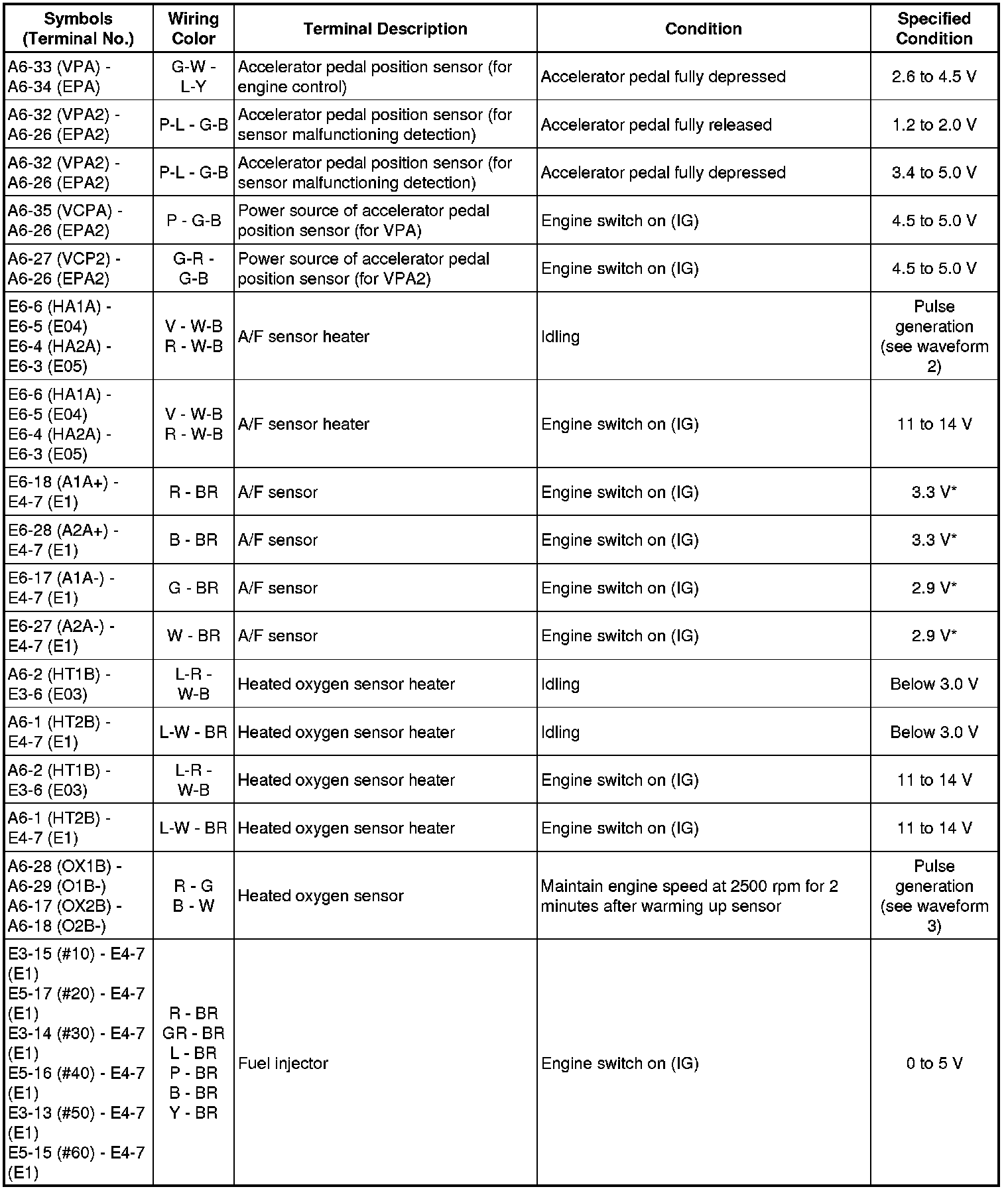 | Symbols (Terminal No.) | Wiring Color | Terminal Description | Condition | Specified Condition |
|---|---|---|---|---|
| A6-33 (VPA) - A6-34 (EPA) | G-W - L-Y | Accelerator pedal position sensor (for engine control) | Accelerator pedal fully depressed | 2.6 to 4.5 V |
| A6-32 (VPA2) - A6-26 (EPA2) | P-L - G-B | Accelerator pedal position sensor (for sensor malfunctioning detection) | Accelerator pedal fully released | 1.2 to 2.0 V |
| A6-32 (VPA2) - A6-26 (EPA2) | P-L - G-B | Accelerator pedal position sensor (for sensor malfunctioning detection) | Accelerator pedal fully depressed | 3.4 to 5.0 V |
| A6-35 (VCPA) - A6-26 (EPA2) | P - G-B | Power source of accelerator pedal position sensor (for VPA) | Engine switch on (IG) | 4.5 to 5.0 V |
| A6-27 (VCP2) - A6-26 (EPA2) | G-R - G-B | Power source of accelerator pedal position sensor (for VPA2) | Engine switch on (IG) | 4.5 to 5.0 V |
| E6-6 (HA1A) - E6-5 (E04) E6-4 (HA2A) - E6-3 (E05) | V - W-B R - W-B | A/F sensor heater | Idling | Pulse generation (see waveform 2) |
| E6-6 (HA1A) - E6-5 (E04) E6-4 (HA2A) - E6-3 (E05) | V - W-B R - W-B | A/F sensor heater | Engine switch on (IG) | 11 to 14 V |
| E6-18 (A1A+) - E4-7 (E1) | R - BR | A/F sensor | Engine switch on (IG) | 3.3 V* |
| E6-28 (A2A+) - E4-7 (E1) | B - BR | A/F sensor | Engine switch on (IG) | 3.3 V* |
| E6-17 (A1A-) - E4-7 (E1) | G - BR | A/F sensor | Engine switch on (IG) | 2.9 V* |
| E6-27 (A2A-) - E4-7 (E1) | W - BR | A/F sensor | Engine switch on (IG) | 2.9 V* |
| A6-2 (HT1B) - E3-6 (E03) | L-R - W-B | Heated oxygen sensor heater | Idling | Below 3.0 V |
| A6-1 (HT2B) - E4-7 (E1) | L-W - BR | Heated oxygen sensor heater | Idling | Below 3.0 V |
| A6-2 (HT1B) - E3-6 (E03) | L-R - W-B | Heated oxygen sensor heater | Engine switch on (IG) | 11 to 14 V |
| A6-1 (HT2B) - E4-7 (E1) | L-W - BR | Heated oxygen sensor heater | Engine switch on (IG) | 11 to 14 V |
| A6-28 (OX1B) - A6-29 (O1B-) A6-17 (OX2B) - A6-18 (O2B-) | R - G B - W | Heated oxygen sensor | Maintain engine speed at 2500 rpm for 2 minutes after warming up sensor | Pulse generation (see waveform 3) |
| E3-15 (#10) - E4-7 (E1) E5-17 (#20) - E4-7 (E1) E3-14 (#30) - E4-7 (E1) E5-16 (#40) - E4-7 (E1) E3-13 (#50) - E4-7 (E1) E5-15 (#60) - E4-7 (E1) | R - BR GR - BR L - BR P - BR B - BR Y - BR | Fuel injector | Engine switch on (IG) | 0 to 5 V |